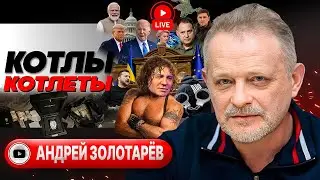 LIVE

КОТЛЫ
КОТЛЕТЫ

АНДРЕЙ ЗОЛОТАРЁВ